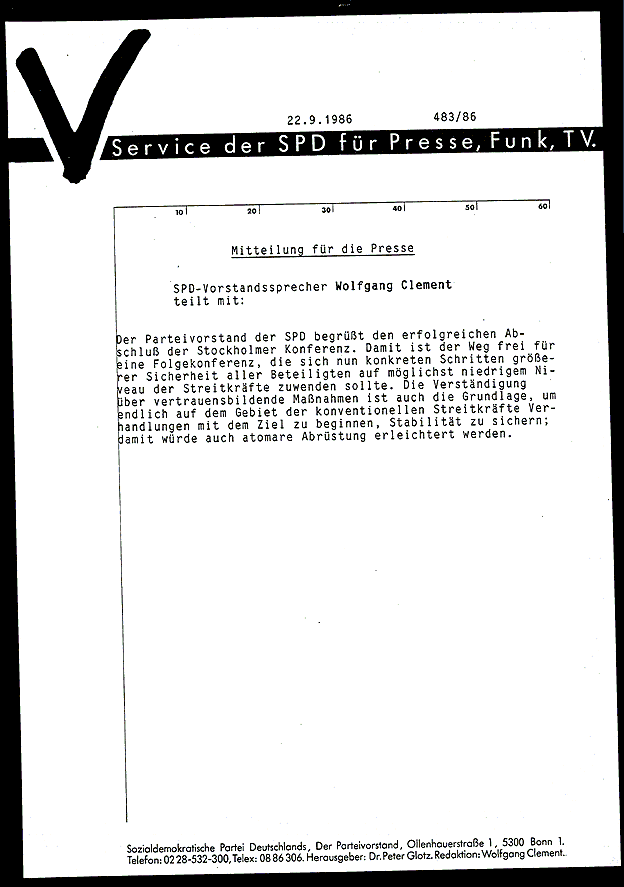 22.9.1986 483/86

Service der SPD für Presse, Funk, TV.

10 20 30 40 50 60

Mitteilung für die Presse

SPD-Vorstandssprecher Wolfgang Clement teilt mit:

Der Parteivorstand der SPD begrüßt den erfolgreichen Abschluß der Stockholmer Konferenz. Damit ist der Weg frei für eine Folgekonferenz, die sich nun konkreten Schritten größerer Sicherheit aller Beteiligten auf möglichst niedrigem Niveau der Streitkräfte zuwenden sollte. Die Verständigung über vertrauensbildende Maßnahmen ist auch die Grundlage, um endlich auf dem Gebiet der konventionellen Streitkräfte Verhandlungen mit dem Ziel zu beginnen, Stabilität zu sichern; damit würde auch atomare Abrüstung erleichtert werden.

Sozialdemokratische Partei Deutschlands, Der Parteivorstand, Ollenhauerstraße 1, 5300 Bonn 1.
Telefon: 02 28-532-300, Telex: 08 86 306. Herausgeber: Dr. Peter Glotz. Redaktion: Wolfgang Clement.